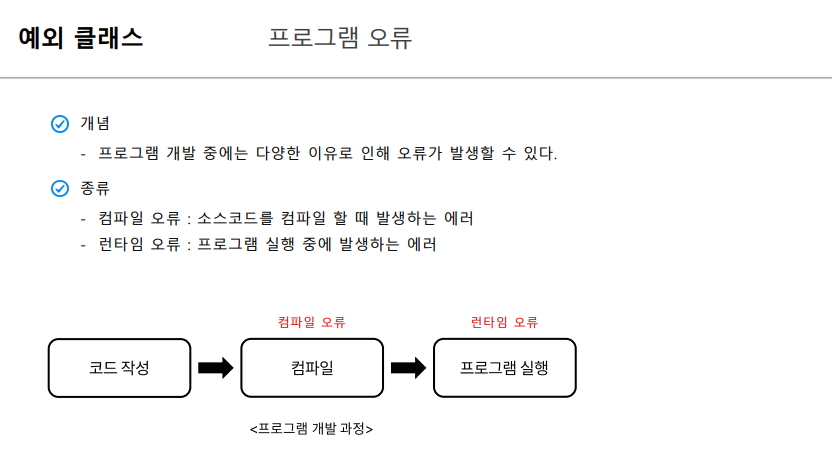 예외 클래스

프로그램 오류

개념

- 프로그램 개발 중에는 다양한 이유로 인해 오류가 발생할 수 있다.

종류

- 컴파일 오류 : 소스코드를 컴파일 할 때 발생하는 에러
- 런타임 오류 : 프로그램 실행 중에 발생하는 에러

컴파일 오류

런타임 오류

코드 작성

컴파일

프로그램 실행

<프로그램 개발 과정>